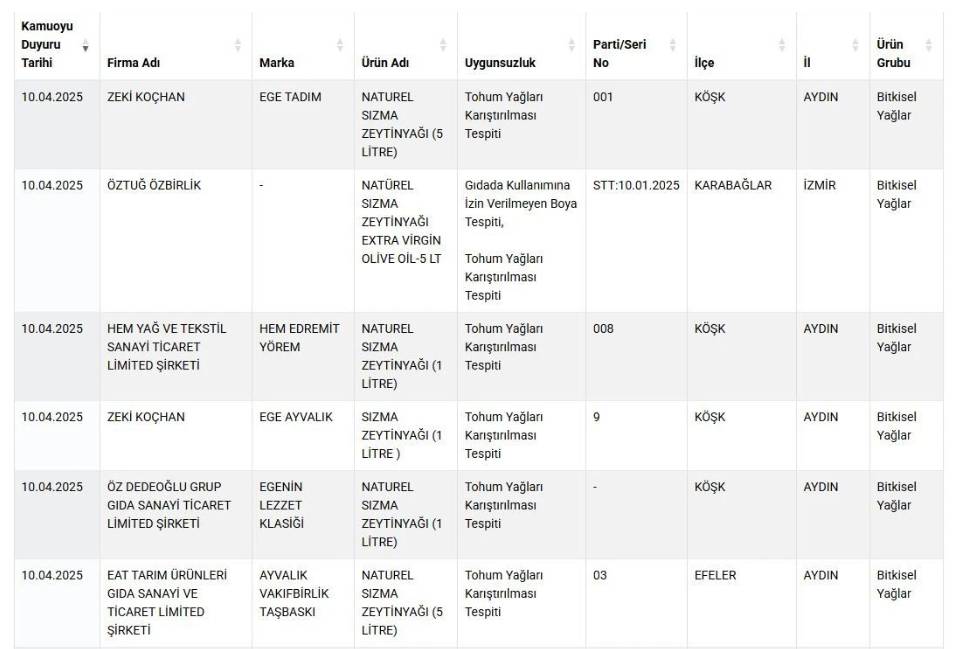 | Kamuoyu Duyuru Tarihi | Firma Adı | Marka | Ürün Adı | Uygunsuzluk | Parti/Seri No | İlçe | İl | Ürün Grubu |
|---|---|---|---|---|---|---|---|---|
| 10.04.2025 | ZEKİ KOÇHAN | EGE TADIM | NATUREL SIZMA ZEYTİNYAĞI (5 LİTRE) | Tohum Yağları Karıştırılması Tespiti | 001 | KÖŞK | AYDIN | Bitkisel Yağlar |
| 10.04.2025 | ÖZTUĞ ÖZBİRLİK | - | NATÜREL SIZMA ZEYTİNYAĞI EXTRA VİRGİN OLİVE OİL-5 LT | Gıdada Kullanımına İzin Verilmeyen Boya Tespiti, Tohum Yağları Karıştırılması Tespiti | STT:10.01.2025 | KARABAĞLAR | İZMİR | Bitkisel Yağlar |
| 10.04.2025 | HEM YAĞ VE TEKSTİL SANAYİ TİCARET LİMİTED ŞİRKETİ | HEM EDREMİT YÖREM | NATUREL SIZMA ZEYTİNYAĞI (1 LİTRE) | Tohum Yağları Karıştırılması Tespiti | 008 | KÖŞK | AYDIN | Bitkisel Yağlar |
| 10.04.2025 | ZEKİ KOÇHAN | EGE AYVALIK | SIZMA ZEYTİNYAĞI (1 LİTRE ) | Tohum Yağları Karıştırılması Tespiti | 9 | KÖŞK | AYDIN | Bitkisel Yağlar |
| 10.04.2025 | ÖZ DEDEOĞLU GRUP GIDA SANAYİ TİCARET LİMİTED ŞİRKETİ | EGENİN LEZZET KLASİĞİ | NATUREL SIZMA ZEYTİNYAĞI (1 LİTRE) | Tohum Yağları Karıştırılması Tespiti | - | KÖŞK | AYDIN | Bitkisel Yağlar |
| 10.04.2025 | EAT TARIM ÜRÜNLERİ GIDA SANAYİ VE TİCARET LİMİTED ŞİRKETİ | AYVALIK VAKIFBİRLİK TAŞBASKI | NATUREL SIZMA ZEYTİNYAĞI (5 LİTRE) | Tohum Yağları Karıştırılması Tespiti | 03 | EFELER | AYDIN | Bitkisel Yağlar |